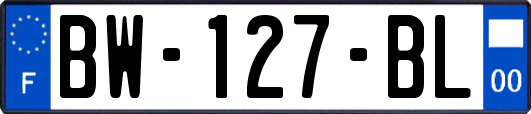 F

BW-127-BL

00